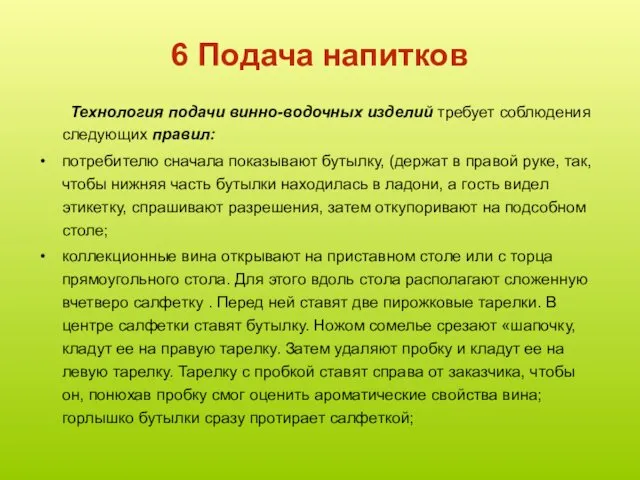 6 Подача напитков

Технология подачи винно-водочных изделий требует соблюдения следующих правил:

• потребителю сначала показывают бутылку, (держат в правой руке, так, чтобы нижняя часть бутылки находилась в ладони, а гость видел этикетку, спрашивают разрешения, затем откупоривают на подсобном столе;

• коллекционные вина открывают на приставном столе или с торца прямоугольного стола. Для этого вдоль стола располагают сложенную вчетверо салфетку . Перед ней ставят две пирожковые тарелки. В центре салфетки ставят бутылку. Ножом сомелье срезают «шапочку, кладут ее на правую тарелку. Затем удаляют пробку и кладут ее на левую тарелку. Тарелку с пробкой ставят справа от заказчика, чтобы он, понюхав пробку смог оценить ароматические свойства вина; горлышко бутылки сразу протирает салфеткой;